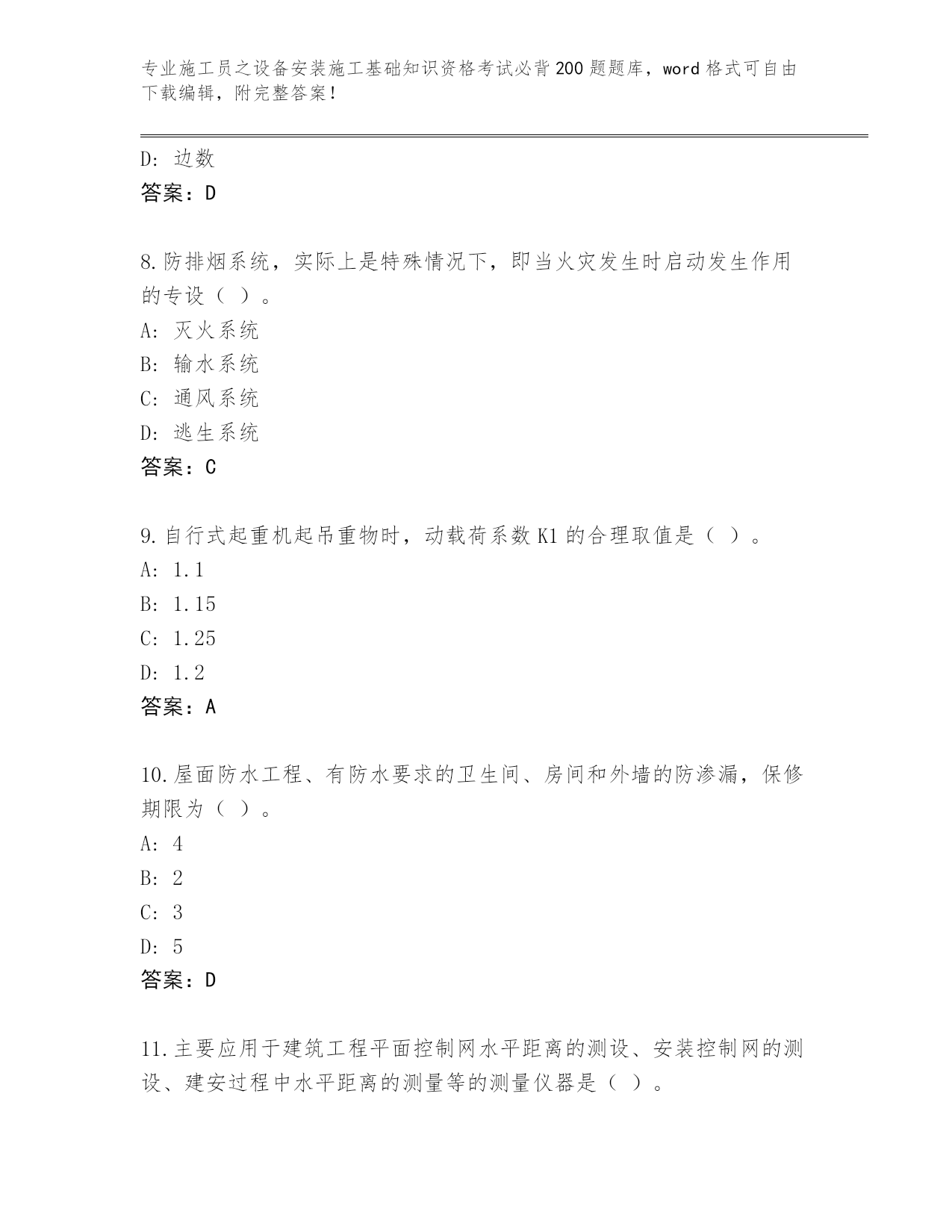 专业施工员之设备安装施工基础知识资格考试必背200题题库，word格式可自由下载编辑，附完整答案！

D：边数
答案：D

8.防排烟系统，实际上是特殊情况下，即当火灾发生时启动发生作用的专设（ ）。
A：灭火系统
B：输水系统
C：通风系统
D：逃生系统
答案：C

9.自行式起重机起吊重物时，动载荷系数K1的合理取值是（ ）。
A：1.1
B：1.15
C：1.25
D：1.2
答案：A

10.屋面防水工程、有防水要求的卫生间、房间和外墙的防渗漏，保修期限为（ ）。
A：4
B：2
C：3
D：5
答案：D

11.主要应用于建筑工程平面控制网水平距离的测设、安装控制网的测设、建安过程中水平距离的测量等的测量仪器是（ ）。